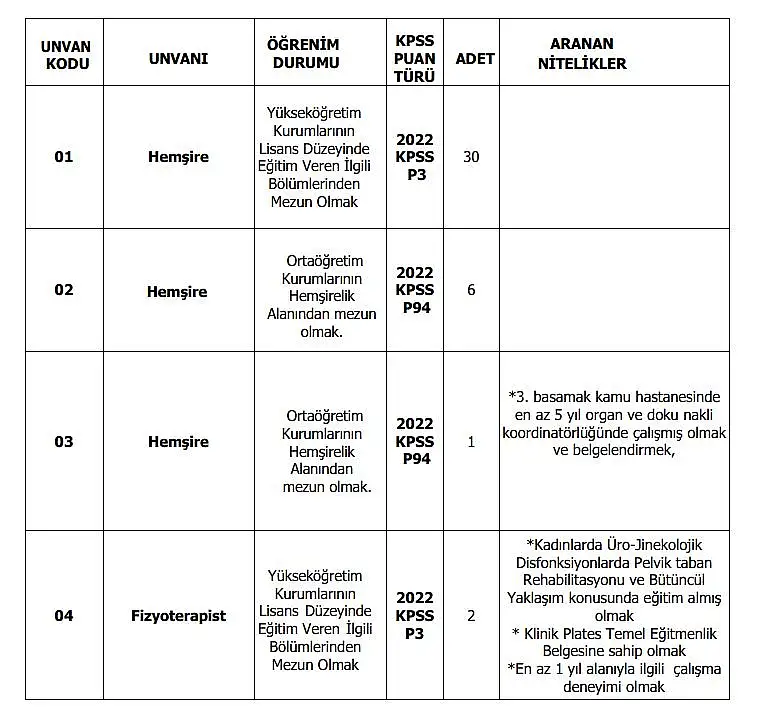 | UNVAN KODU | UNVANI | ÖĞRENİM DURUMU | KPSS PUAN TÜRÜ | ADET | ARANAN NİTELİKLER |
|---|---|---|---|---|---|
| 01 | Hemşire | Yükseköğretim Kurumlarının Lisans Düzeyinde Eğitim Veren İlgili Bölümlerinden Mezun Olmak | 2022 KPSS P3 | 30 | |
| 02 | Hemşire | Ortaöğretim Kurumlarının Hemşirelik Alanından mezun olmak. | 2022 KPSS P94 | 6 | |
| 03 | Hemşire | Ortaöğretim Kurumlarının Hemşirelik Alanından mezun olmak. | 2022 KPSS P94 | 1 | *3. basamak kamu hastanesinde en az 5 yıl organ ve doku nakli koordinatörlüğünde çalışmış olmak ve belgelendirmek, |
| 04 | Fizyoterapist | Yükseköğretim Kurumlarının Lisans Düzeyinde Eğitim Veren İlgili Bölümlerinden Mezun Olmak | 2022 KPSS P3 | 2 | *Kadınlarda Üro-Jinekolojik Disfonksiyonlarda Pelvik taban Rehabilitasyonu ve Bütüncül Yaklaşım konusunda eğitim almış olmak * Klinik Plates Temel Eğitmenlik Belgesine sahip olmak *En az 1 yıl alanıyla ilgili çalışma deneyimi olmak |